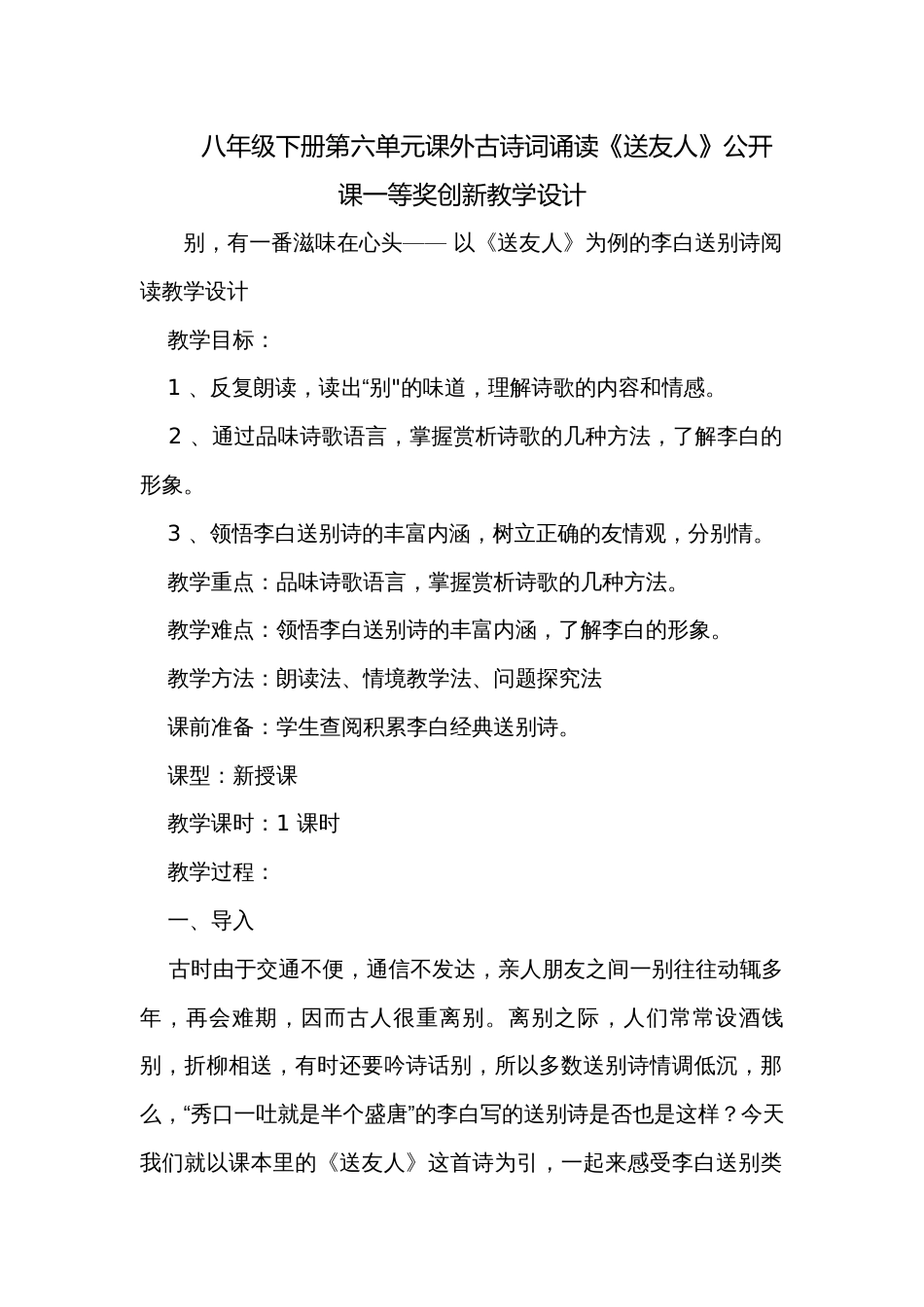 八年级下册第六单元课外古诗词诵读《送友人》公开课一等奖创新教学设计

别，有一番滋味在心头—— 以《送友人》为例的李白送别诗阅读教学设计

教学目标：

1 、反复朗读，读出“别"的味道，理解诗歌的内容和情感。

2 、通过品味诗歌语言，掌握赏析诗歌的几种方法，了解李白的形象。

3 、领悟李白送别诗的丰富内涵，树立正确的友情观，分别情。

教学重点：品味诗歌语言，掌握赏析诗歌的几种方法。

教学难点：领悟李白送别诗的丰富内涵，了解李白的形象。

教学方法：朗读法、情境教学法、问题探究法

课前准备：学生查阅积累李白经典送别诗。

课型：新授课

教学课时：1 课时

教学过程：

一、导入

古时由于交通不便，通信不发达，亲人朋友之间一别往往动辄多年，再会难期，因而古人很重离别。离别之际，人们常常设酒饯别，折柳相送，有时还要吟诗话别，所以多数送别诗情调低沉，那么，“秀口一吐就是半个盛唐”的李白写的送别诗是否也是这样？今天我们就以课本里的《送友人》这首诗为引，一起来感受李白送别类